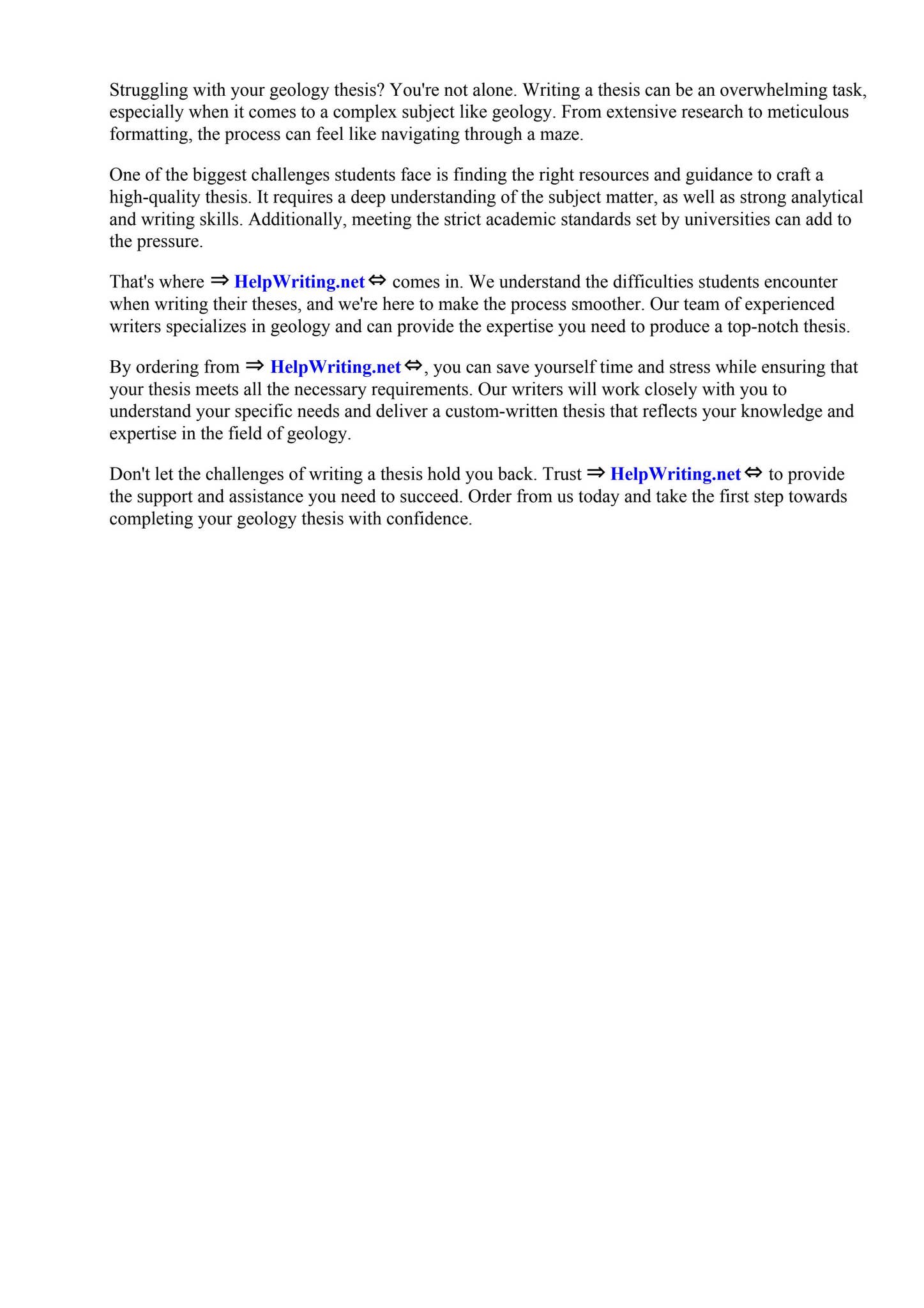 Struggling with your geology thesis? You're not alone. Writing a thesis can be an overwhelming task, especially when it comes to a complex subject like geology. From extensive research to meticulous formatting, the process can feel like navigating through a maze.

One of the biggest challenges students face is finding the right resources and guidance to craft a high-quality thesis. It requires a deep understanding of the subject matter, as well as strong analytical and writing skills. Additionally, meeting the strict academic standards set by universities can add to the pressure.

That's where ⇒ HelpWriting.net ⇔ comes in. We understand the difficulties students encounter when writing their theses, and we're here to make the process smoother. Our team of experienced writers specializes in geology and can provide the expertise you need to produce a top-notch thesis.

By ordering from ⇒ HelpWriting.net ⇔, you can save yourself time and stress while ensuring that your thesis meets all the necessary requirements. Our writers will work closely with you to understand your specific needs and deliver a custom-written thesis that reflects your knowledge and expertise in the field of geology.

Don't let the challenges of writing a thesis hold you back. Trust ⇒ HelpWriting.net ⇔ to provide the support and assistance you need to succeed. Order from us today and take the first step towards completing your geology thesis with confidence.